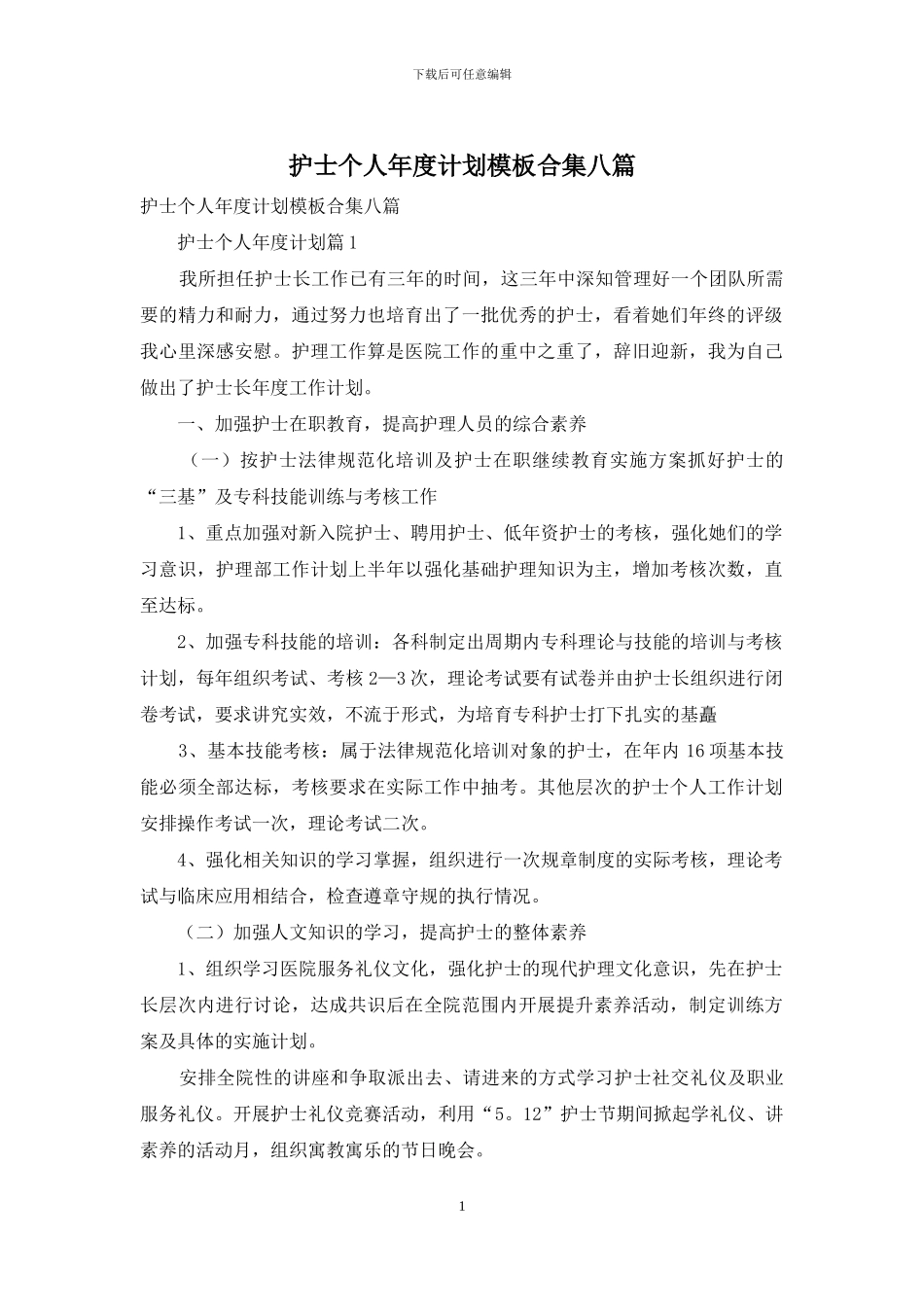 下载后可任意编辑

护士个人年度计划模板合集八篇

护士个人年度计划模板合集八篇

护士个人年度计划篇1

我所担任护士长工作已有三年的时间，这三年中深知管理好一个团队所需要的精力和耐力，通过努力也培育出了一批优秀的护士，看着她们年终的评级我心里深感安慰。护理工作算是医院工作的重中之重了，辞旧迎新，我为自己做出了护士长年度工作计划。

一、加强护士在职教育，提高护理人员的综合素养

（一）按护士法律规范化培训及护士在职继续教育实施方案抓好护士的“三基”及专科技能训练与考核工作

1、重点加强对新入院护士、聘用护士、低年资护士的考核，强化她们的学习意识，护理部工作计划上半年以强化基础护理知识为主，增加考核次数，直至达标。

2、加强专科技能的培训：各科制定出周期内专科理论与技能的培训与考核计划，每年组织考试、考核2—3次，理论考试要有试卷并由护士长组织进行闭卷考试，要求讲究实效，不流于形式，为培育专科护士打下扎实的基矗

3、基本技能考核：属于法律规范化培训对象的护士，在年内16项基本技能必须全部达标，考核要求在实际工作中抽考。其他层次的护士个人工作计划安排操作考试一次，理论考试二次。

4、强化相关知识的学习掌握，组织进行一次规章制度的实际考核，理论考试与临床应用相结合，检查遵章守规的执行情况。

（二）加强人文知识的学习，提高护士的整体素养

1、组织学习医院服务礼仪文化，强化护士的现代护理文化意识，先在护士长层次内进行讨论，达成共识后在全院范围内开展提升素养活动，制定训练方案及具体的实施计划。

安排全院性的讲座和争取派出去、请进来的方式学习护士社交礼仪及职业服务礼仪。开展护士礼仪竞赛活动，利用“5。12”护士节期间掀起学礼仪、讲素养的活动月，组织寓教寓乐的节日晚会。

1